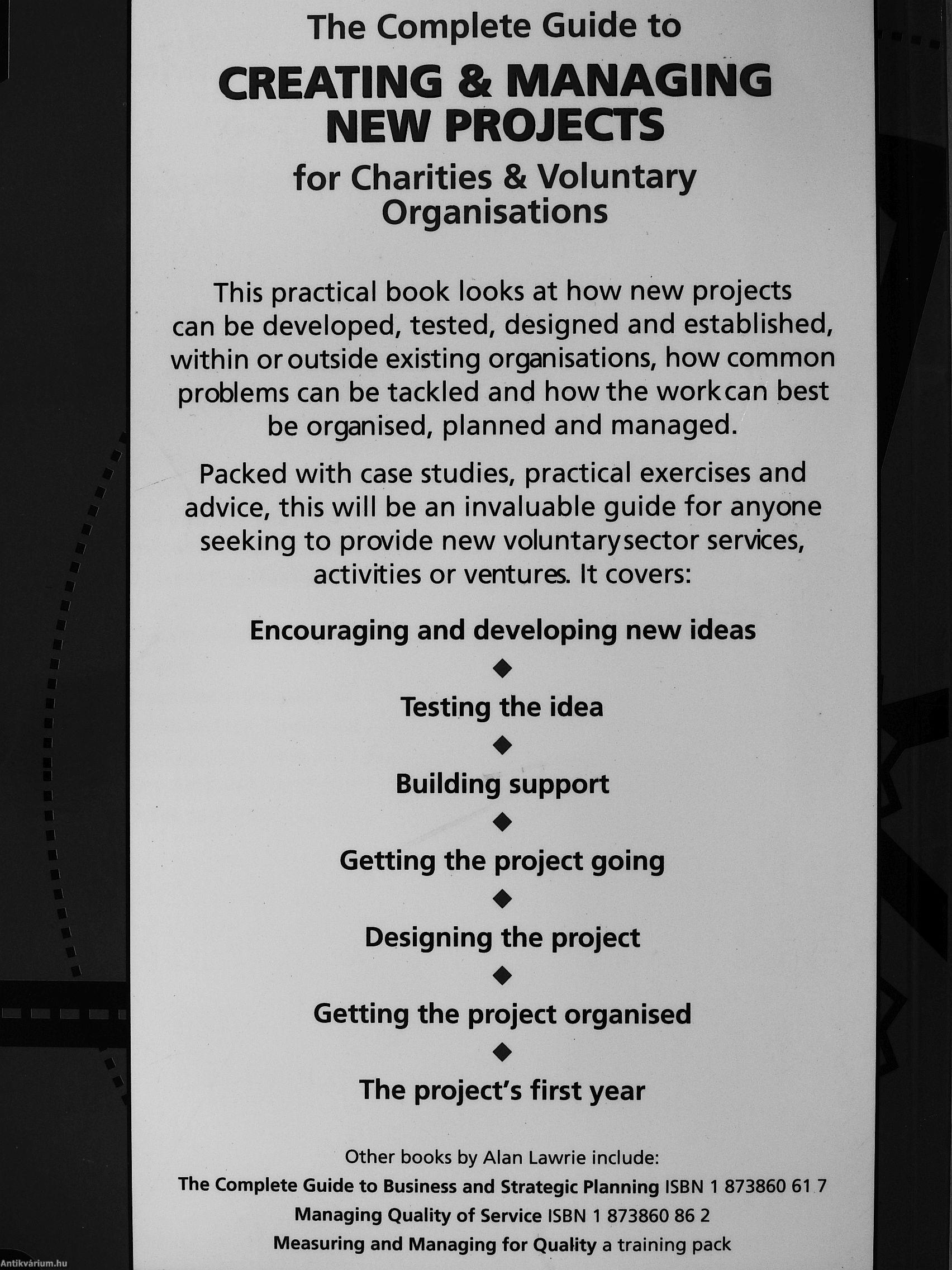 The Complete Guide to

CREATING & MANAGING NEW PROJECTS

for Charities & Voluntary Organisations

This practical book looks at how new projects can be developed, tested, designed and established, within or outside existing organisations, how common problems can be tackled and how the work can best be organised, planned and managed.

Packed with case studies, practical exercises and advice, this will be an invaluable guide for anyone seeking to provide new voluntary sector services, activities or ventures. It covers:

Encouraging and developing new ideas

◆

Testing the idea

◆

Building support

◆

Getting the project going

◆

Designing the project

◆

Getting the project organised

◆

The project's first year

Other books by Alan Lawrie include:

The Complete Guide to Business and Strategic Planning ISBN 1 873860 61 7

Managing Quality of Service ISBN 1 873860 86 2

Measuring and Managing for Quality a training pack

Antikvárium.hu